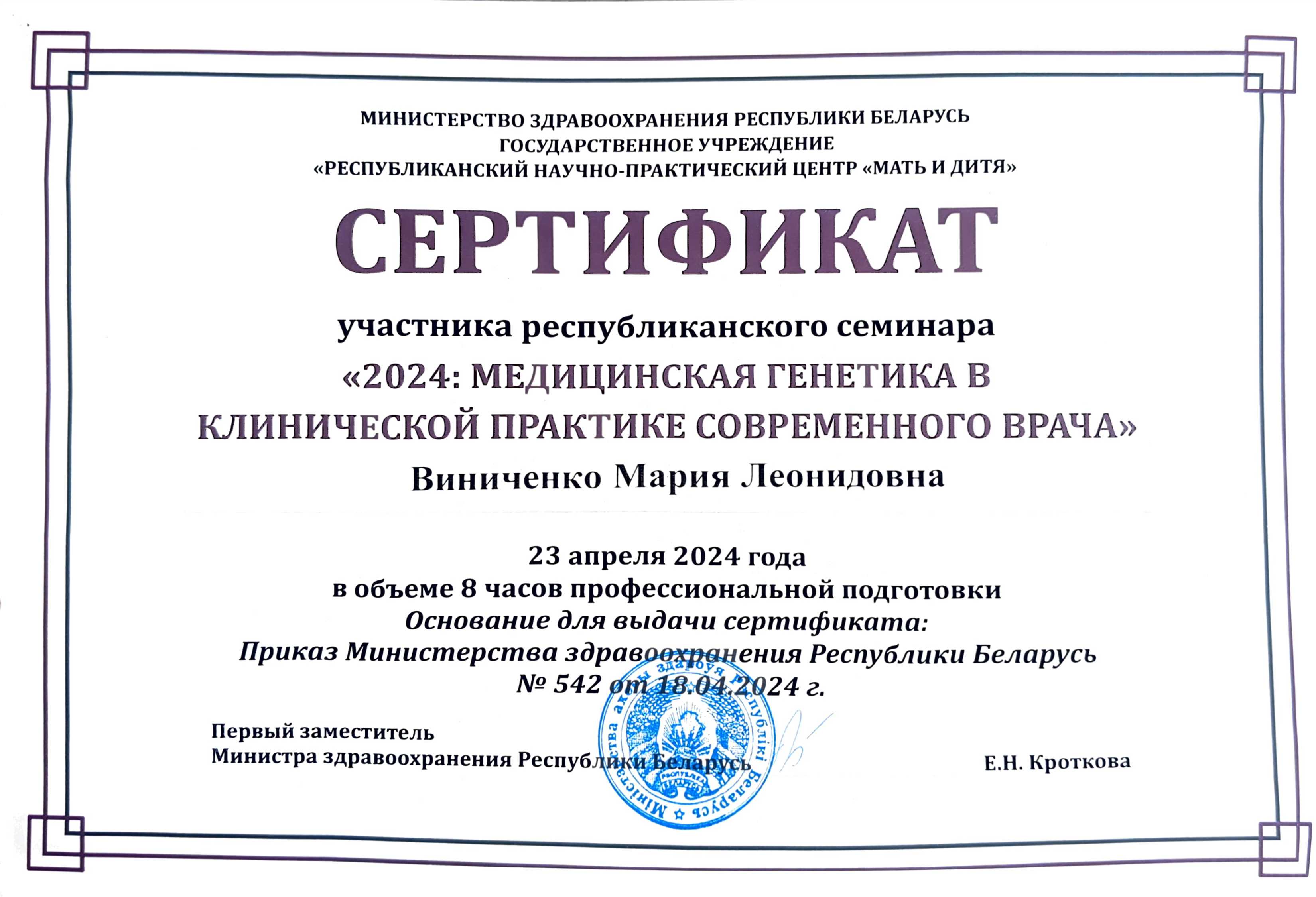 МИНИСТЕРСТВО ЗДРАВООХРАНЕНИЯ РЕСПУБЛИКИ БЕЛАРУСЬ
ГОСУДАРСТВЕННОЕ УЧРЕЖДЕНИЕ
«РЕСПУБЛИКАНСКИЙ НАУЧНО-ПРАКТИЧЕСКИЙ ЦЕНТР «МАТЬ И ДИТЯ»

СЕРТИФИКАТ

участника республиканского семинара
«2024: МЕДИЦИНСКАЯ ГЕНЕТИКА В КЛИНИЧЕСКОЙ ПРАКТИКЕ СОВРЕМЕННОГО ВРАЧА»
Виниченко Мария Леонидовна

23 апреля 2024 года
в объеме 8 часов профессиональной подготовки
Основание для выдачи сертификата:
Приказ Министерства здравоохранения Республики Беларусь
№ 542 от 18.04.2024 г.

Первый заместитель
Министра здравоохранения Республики Беларусь

Е.Н. Кроткова

Міністэрства аховы здароўя Рэспублікі Беларусь